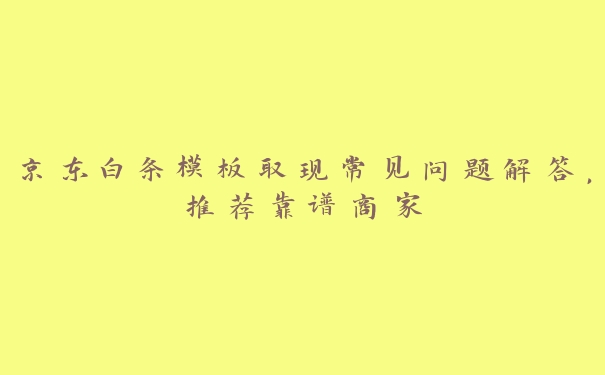 京东白条模板取现常见问题解答，推荐靠谱商家